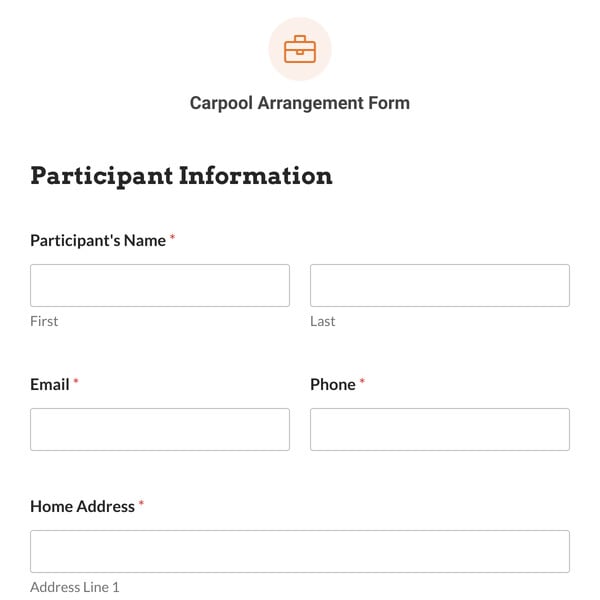 Carpool Arrangement Form

Participant Information

Participant's Name *

First

Last

Email *

Phone *

Home Address *

Address Line 1